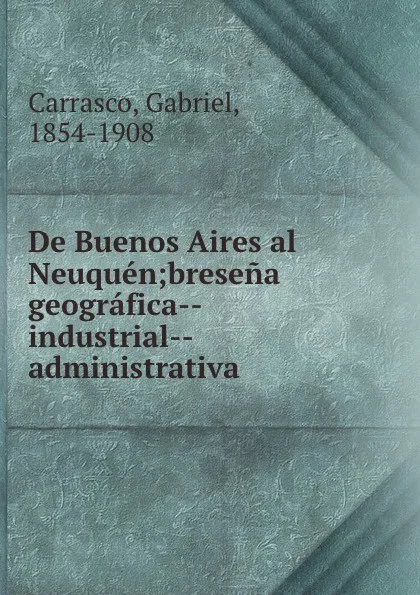 Carrasco, Gabriel, 1854-1908

De Buenos Aires al Neuquén;breseña geográfica--industrial--administrativa